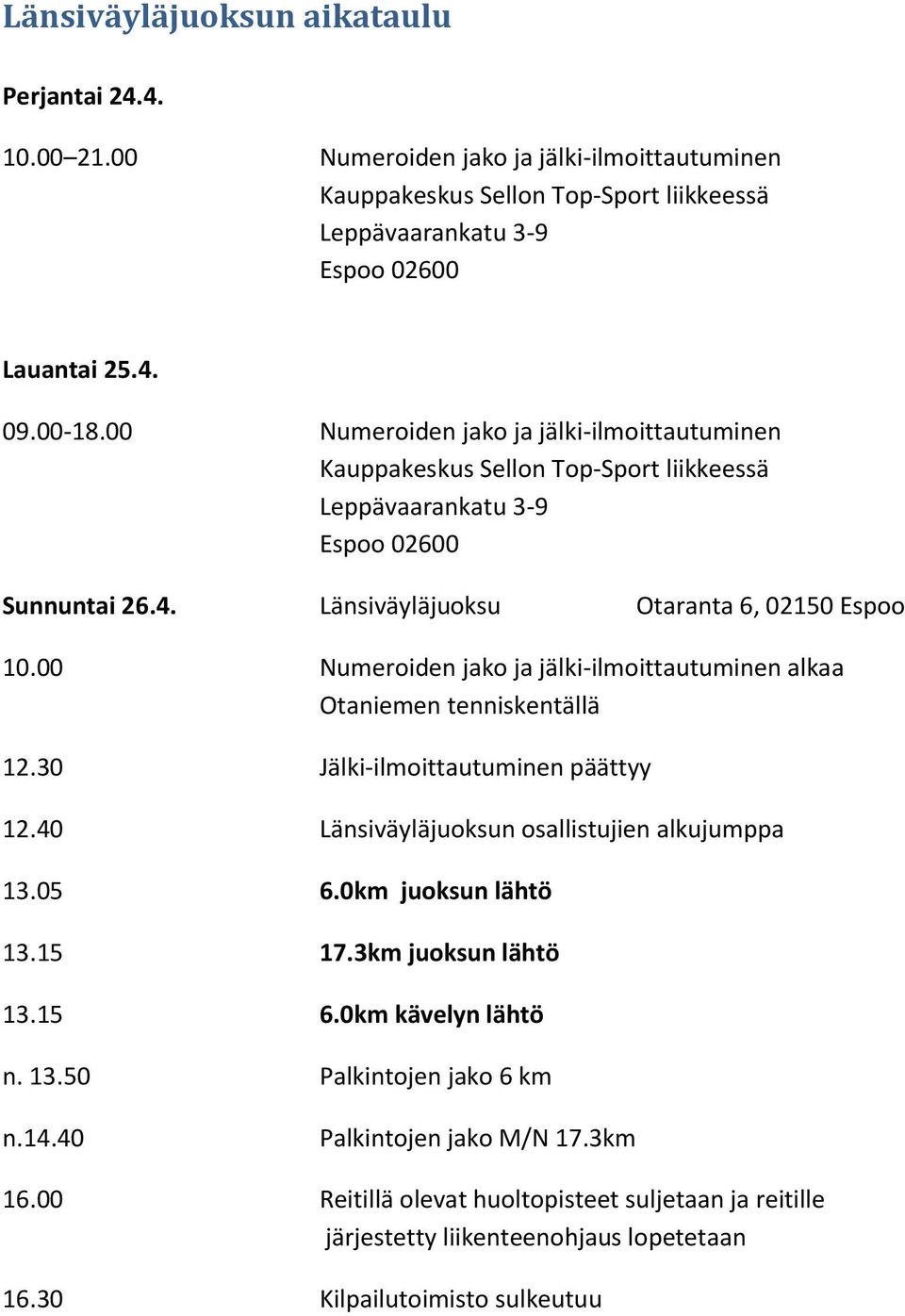 Länsiväyläjuoksun aikataulu

Perjantai 24.4.

10.00–21.00 Numeroiden jako ja jälki-ilmoittautuminen
Kauppakeskus Sellon Top-Sport liikkeessä
Leppävaarankatu 3-9
Espoo 02600

Lauantai 25.4.

09.00-18.00 Numeroiden jako ja jälki-ilmoittautuminen
Kauppakeskus Sellon Top-Sport liikkeessä
Leppävaarankatu 3-9
Espoo 02600

Sunnuntai 26.4. Länsiväyläjuoksu Otaranta 6, 02150 Espoo

10.00 Numeroiden jako ja jälki-ilmoittautuminen alkaa Otaniemen tenniskentällä

12.30 Jälki-ilmoittautuminen päättyy

12.40 Länsiväyläjuoksun osallistujien alkujumppa

13.05 6.0km juoksun lähtö

13.15 17.3km juoksun lähtö

13.15 6.0km kävelyn lähtö

n. 13.50 Palkintojen jako 6 km

n.14.40 Palkintojen jako M/N 17.3km

16.00 Reitillä olevat huoltopisteet suljetaan ja reitille järjestetty liikenteenohjaus lopetetaan

16.30 Kilpailutoimisto sulkeutuu